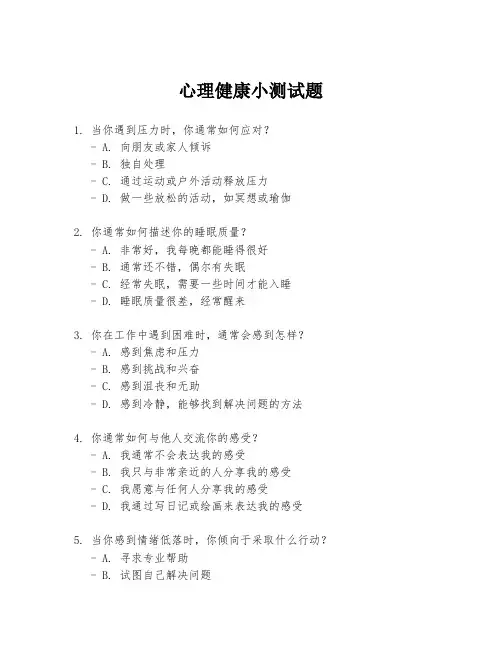 心理健康小测试题

1. 当你遇到压力时，你通常如何应对？
- A. 向朋友或家人倾诉
- B. 独自处理
- C. 通过运动或户外活动释放压力
- D. 做一些放松的活动，如冥想或瑜伽

2. 你通常如何描述你的睡眠质量？
- A. 非常好，我每晚都能睡得很好
- B. 通常还不错，偶尔有失眠
- C. 经常失眠，需要一些时间才能入睡
- D. 睡眠质量很差，经常醒来

3. 你在工作中遇到困难时，通常会感到怎样？
- A. 感到焦虑和压力
- B. 感到挑战和兴奋
- C. 感到沮丧和无助
- D. 感到冷静，能够找到解决问题的方法

4. 你通常如何与他人交流你的感受？
- A. 我通常不会表达我的感受
- B. 我只与非常亲近的人分享我的感受
- C. 我愿意与任何人分享我的感受
- D. 我通过写日记或绘画来表达我的感受

5. 当你感到情绪低落时，你倾向于采取什么行动？
- A. 寻求专业帮助
- B. 试图自己解决问题